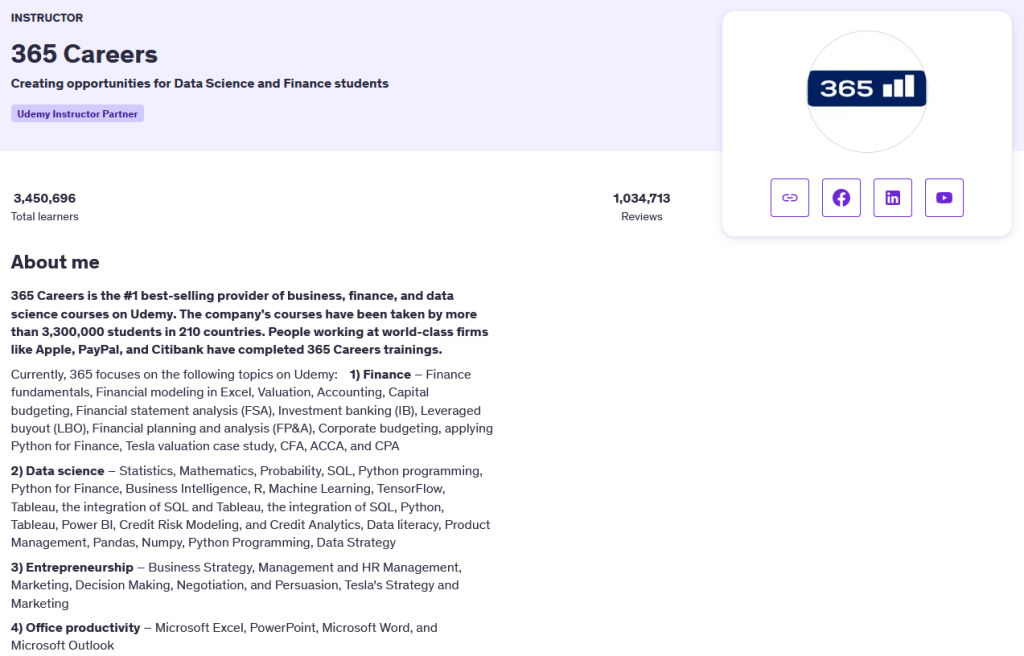 INSTRUCTOR

365 Careers

Creating opportunities for Data Science and Finance students

Udemy Instructor Partner

365

3,450,696
Total learners

1,034,713
Reviews

About me

365 Careers is the #1 best-selling provider of business, finance, and data science courses on Udemy. The company's courses have been taken by more than 3,300,000 students in 210 countries. People working at world-class firms like Apple, PayPal, and Citibank have completed 365 Careers trainings.

Currently, 365 focuses on the following topics on Udemy: 1) Finance – Finance fundamentals, Financial modeling in Excel, Valuation, Accounting, Capital budgeting, Financial statement analysis (FSA), Investment banking (IB), Leveraged buyout (LBO), Financial planning and analysis (FP&A), Corporate budgeting, applying Python for Finance, Tesla valuation case study, CFA, ACCA, and CPA

2) Data science – Statistics, Mathematics, Probability, SQL, Python programming, Python for Finance, Business Intelligence, R, Machine Learning, TensorFlow, Tableau, the integration of SQL and Tableau, the integration of SQL, Python, Tableau, Power BI, Credit Risk Modeling, and Credit Analytics, Data literacy, Product Management, Pandas, Numpy, Python Programming, Data Strategy

3) Entrepreneurship – Business Strategy, Management and HR Management, Marketing, Decision Making, Negotiation, and Persuasion, Tesla's Strategy and Marketing

4) Office productivity – Microsoft Excel, PowerPoint, Microsoft Word, and Microsoft Outlook